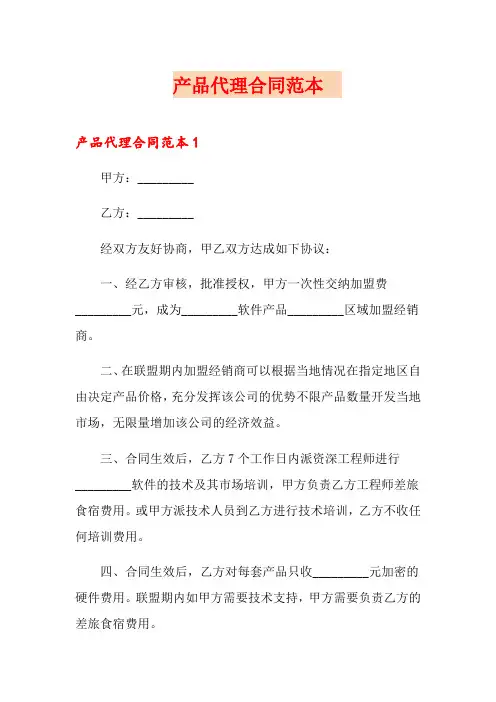 产品代理合同范本

产品代理合同范本 1

甲方：_________

乙方：_________

经双方友好协商，甲乙双方达成如下协议：

一、经乙方审核，批准授权，甲方一次性交纳加盟费_________元，成为_________软件产品_________区域加盟经销商。

二、在联盟期内加盟经销商可以根据当地情况在指定地区自由决定产品价格，充分发挥该公司的优势不限产品数量开发当地市场，无限量增加该公司的经济效益。

三、合同生效后，乙方 7 个工作日内派资深工程师进行_________软件的技术及其市场培训，甲方负责乙方工程师差旅食宿费用。或甲方派技术人员到乙方进行技术培训，乙方不收任何培训费用。

四、合同生效后，乙方对每套产品只收_________元加密的硬件费用。联盟期内如甲方需要技术支持，甲方需要负责乙方的差旅食宿费用。